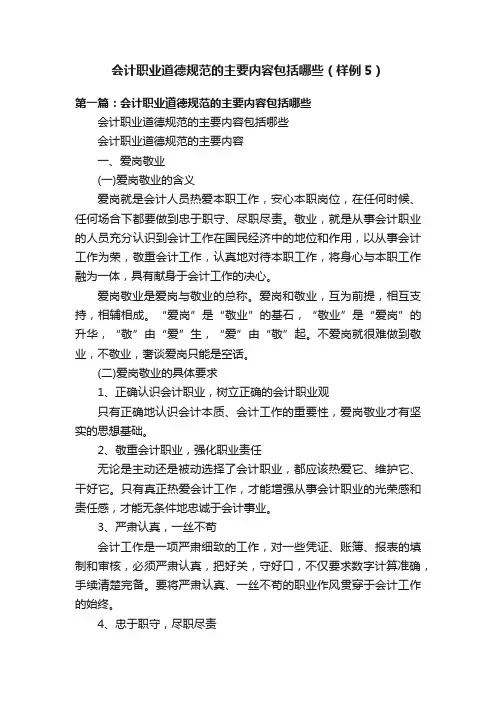 会计职业道德规范的主要内容包括哪些（样例5）

第一篇：会计职业道德规范的主要内容包括哪些

会计职业道德规范的主要内容包括哪些

会计职业道德规范的主要内容

一、爱岗敬业

(一)爱岗敬业的含义

爱岗就是会计人员热爱本职工作，安心本职岗位，在任何时候、任何场合下都要做到忠于职守、尽职尽责。敬业，就是从事会计职业的人员充分认识到会计工作在国民经济中的地位和作用，以从事会计工作为荣，敬重会计工作，认真地对待本职工作，将身心与本职工作融为一体，具有献身于会计工作的决心。

爱岗敬业是爱岗与敬业的总称。爱岗和敬业，互为前提，相互支持，相辅相成。“爱岗”是“敬业”的基石，“敬业”是“爱岗”的升华，“敬”由“爱”生，“爱”由“敬”起。不爱岗就很难做到敬业，不敬业，奢谈爱岗只能是空话。

(二)爱岗敬业的具体要求

1、正确认识会计职业，树立正确的会计职业观

只有正确地认识会计本质、会计工作的重要性，爱岗敬业才有坚实的思想基础。

2、敬重会计职业，强化职业责任

无论是主动还是被动选择了会计职业，都应该热爱它、维护它、干好它。只有真正热爱会计工作，才能增强从事会计职业的光荣感和责任感，才能无条件地忠诚于会计事业。

3、严肃认真，一丝不苟

会计工作是一项严肃细致的工作，对一些凭证、账簿、报表的填制和审核，必须严肃认真，把好关，守好口，不仅要求数字计算准确，手续清楚完备。要将严肃认真、一丝不苟的职业作风贯穿于会计工作的始终。

4、忠于职守，尽职尽责